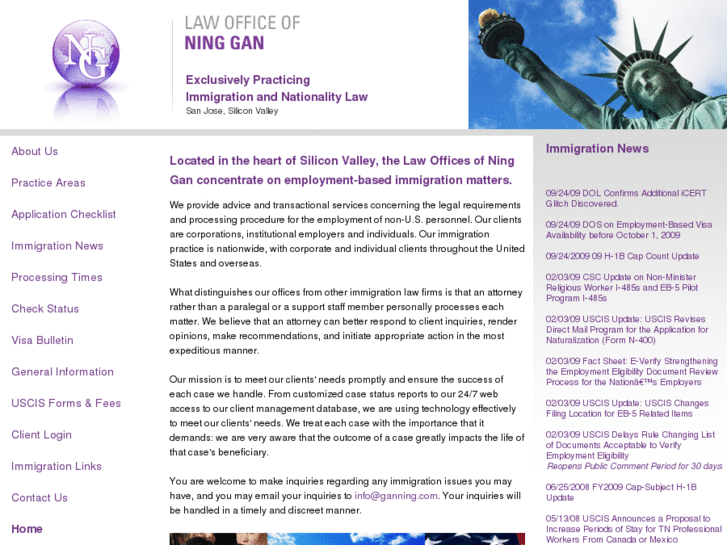 NG

LAW OFFICE OF
NING GAN

Exclusively Practicing
Immigration and Nationality Law
San Jose, Silicon Valley

About Us

Practice Areas

Application Checklist

Immigration News

Processing Times

Check Status

Visa Bulletin

General Information

USCIS Forms & Fees

Client Login

Immigration Links

Contact Us

Home

Located in the heart of Silicon Valley, the Law Offices of Ning Gan concentrate on employment-based immigration matters.

We provide advice and transactional services concerning the legal requirements and processing procedure for the employment of non-U.S. personnel. Our clients are corporations, institutional employers and individuals. Our immigration practice is nationwide, with corporate and individual clients throughout the United States and overseas.

What distinguishes our offices from other immigration law firms is that an attorney rather than a paralegal or a support staff member personally processes each matter. We believe that an attorney can better respond to client inquiries, render opinions, make recommendations, and initiate appropriate action in the most expeditious manner.

Our mission is to meet our clients' needs promptly and ensure the success of each case we handle. From customized case status reports to our 24/7 web access to our client management database, we are using technology effectively to meet our clients' needs. We treat each case with the importance that it demands: we are very aware that the outcome of a case greatly impacts the life of that case's beneficiary.

You are welcome to make inquiries regarding any immigration issues you may have, and you may email your inquiries to info@ganning.com. Your inquiries will be handled in a timely and discreet manner.

Immigration News

09/24/09 DOL Confirms Additional iCERT Glitch Discovered.

09/24/09 DOS on Employment-Based Visa Availability before October 1, 2009

09/24/2009 09 H-1B Cap Count Update

02/03/09 CSC Update on Non-Minister Religious Worker I-485s and EB-5 Pilot Program I-485s

02/03/09 USCIS Update: USCIS Revises Direct Mail Program for the Application for Naturalization (Form N-400)

02/03/09 Fact Sheet: E-Verify Strengthening the Employment Eligibility Document Review Process for the Nationâ€™s Employers

02/03/09 USCIS Update: USCIS Changes Filing Location for EB-5 Related Items

02/03/09 USCIS Delays Rule Changing List of Documents Acceptable to Verify Employment Eligibility
Reopens Public Comment Period for 30 days

06/25/2008 FY2009 Cap-Subject H-1B Update

05/13/08 USCIS Announces a Proposal to Increase Periods of Stay for TN Professional Workers From Canada or Mexico